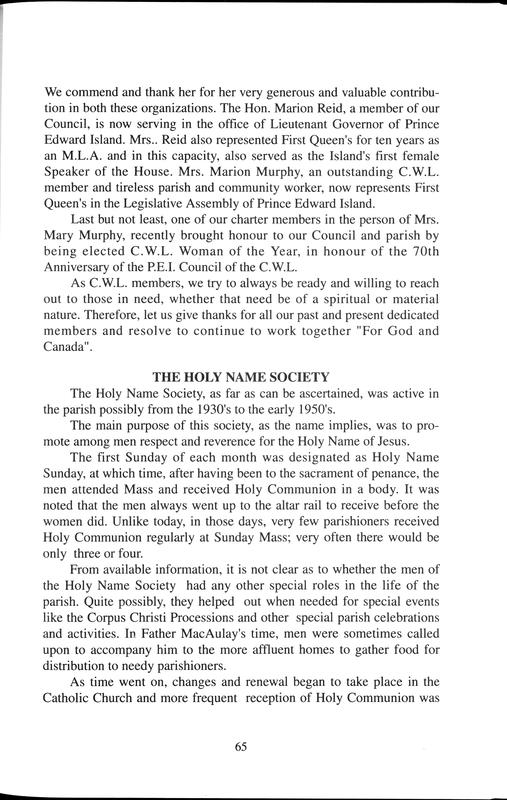 We commend and thank her for her very generous and valuable contribution in both these organizations. The Hon. Marion Reid, a member of our Council, is now serving in the office of Lieutenant Governor of Prince Edward Island. Mrs.. Reid also represented First Queen's for ten years as an M.L.A. and in this capacity, also served as the Island's first female Speaker of the House. Mrs. Marion Murphy, an outstanding C.W.L. member and tireless parish and community worker, now represents First Queen's in the Legislative Assembly of Prince Edward Island.

Last but not least, one of our charter members in the person of Mrs. Mary Murphy, recently brought honour to our Council and parish by being elected C.W.L. Woman of the Year, in honour of the 70th Anniversary of the P.E.I. Council of the C.W.L.

As C.W.L. members, we try to always be ready and willing to reach out to those in need, whether that need be of a spiritual or material nature. Therefore, let us give thanks for all our past and present dedicated members and resolve to continue to work together "For God and Canada".

THE HOLY NAME SOCIETY

The Holy Name Society, as far as can be ascertained, was active in the parish possibly from the 1930's to the early 1950's.

The main purpose of this society, as the name implies, was to promote among men respect and reverence for the Holy Name of Jesus.

The first Sunday of each month was designated as Holy Name Sunday, at which time, after having been to the sacrament of penance, the men attended Mass and received Holy Communion in a body. It was noted that the men always went up to the altar rail to receive before the women did. Unlike today, in those days, very few parishioners received Holy Communion regularly at Sunday Mass; very often there would be only three or four.

From available information, it is not clear as to whether the men of the Holy Name Society had any other special roles in the life of the parish. Quite possibly, they helped out when needed for special events like the Corpus Christi Processions and other special parish celebrations and activities. In Father MacAulay's time, men were sometimes called upon to accompany him to the more affluent homes to gather food for distribution to needy parishioners.

As time went on, changes and renewal began to take place in the Catholic Church and more frequent reception of Holy Communion was

65